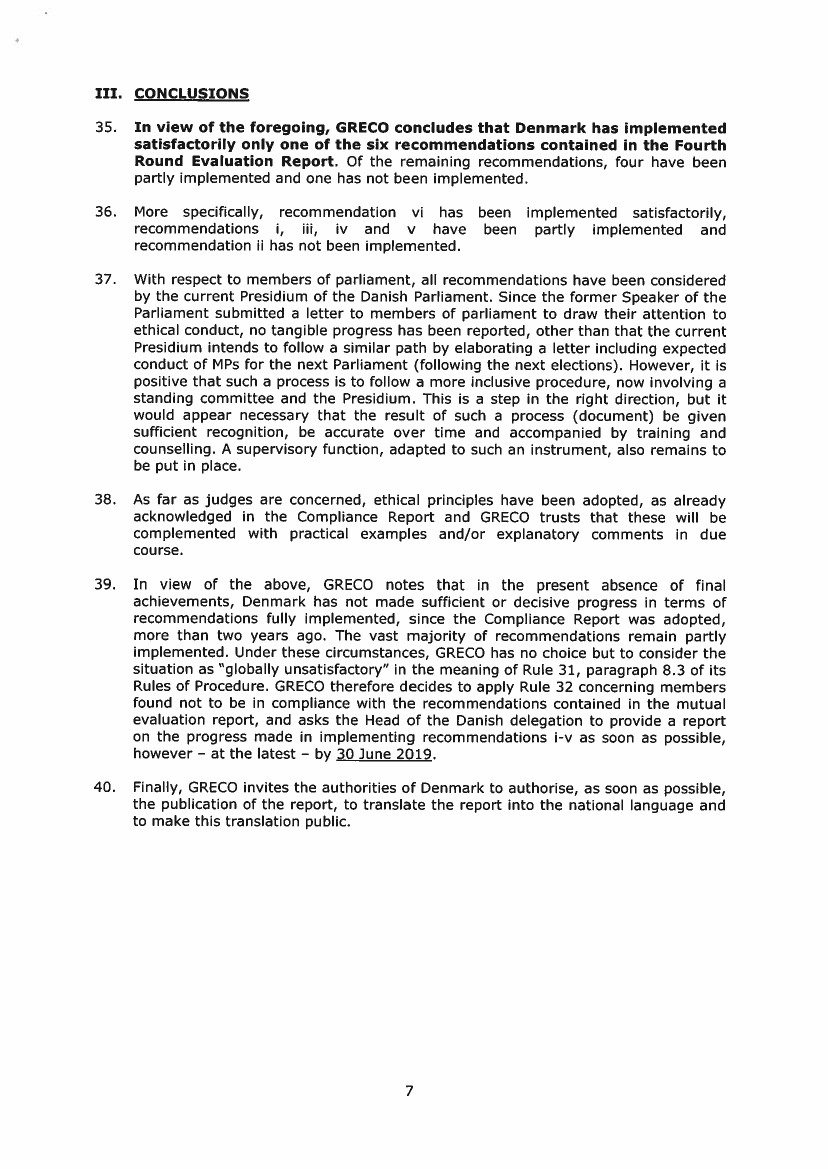 III. CONCLUSIONS

35. In view of the foregoing, GRECO concludes that Denmark has implemented satisfactorily only one of the six recommendations contained in the Fourth Round Evaluation Report. Of the remaining recommendations, four have been partly implemented and one has not been implemented.

36. More specifically, recommendation vi has been implemented satisfactorily, recommendations i, iii, iv and v have been partly implemented and recommendation ii has not been implemented.

37. With respect to members of parliament, all recommendations have been considered by the current Presidium of the Danish Parliament. Since the former Speaker of the Parliament submitted a letter to members of parliament to draw their attention to ethical conduct, no tangible progress has been reported, other than that the current Presidium intends to follow a similar path by elaborating a letter including expected conduct of MPs for the next Parliament (following the next elections). However, it is positive that such a process is to follow a more inclusive procedure, now involving a standing committee and the Presidium. This is a step in the right direction, but it would appear necessary that the result of such a process (document) be given sufficient recognition, be accurate over time and accompanied by training and counselling. A supervisory function, adapted to such an instrument, also remains to be put in place.

38. As far as judges are concerned, ethical principles have been adopted, as already acknowledged in the Compliance Report and GRECO trusts that these will be complemented with practical examples and/or explanatory comments in due course.

39. In view of the above, GRECO notes that in the present absence of final achievements, Denmark has not made sufficient or decisive progress in terms of recommendations fully implemented, since the Compliance Report was adopted, more than two years ago. The vast majority of recommendations remain partly implemented. Under these circumstances, GRECO has no choice but to consider the situation as "globally unsatisfactory" in the meaning of Rule 31, paragraph 8.3 of its Rules of Procedure. GRECO therefore decides to apply Rule 32 concerning members found not to be in compliance with the recommendations contained in the mutual evaluation report, and asks the Head of the Danish delegation to provide a report on the progress made in implementing recommendations i-v as soon as possible, however – at the latest – by 30 June 2019.

40. Finally, GRECO invites the authorities of Denmark to authorise, as soon as possible, the publication of the report, to translate the report into the national language and to make this translation public.

7